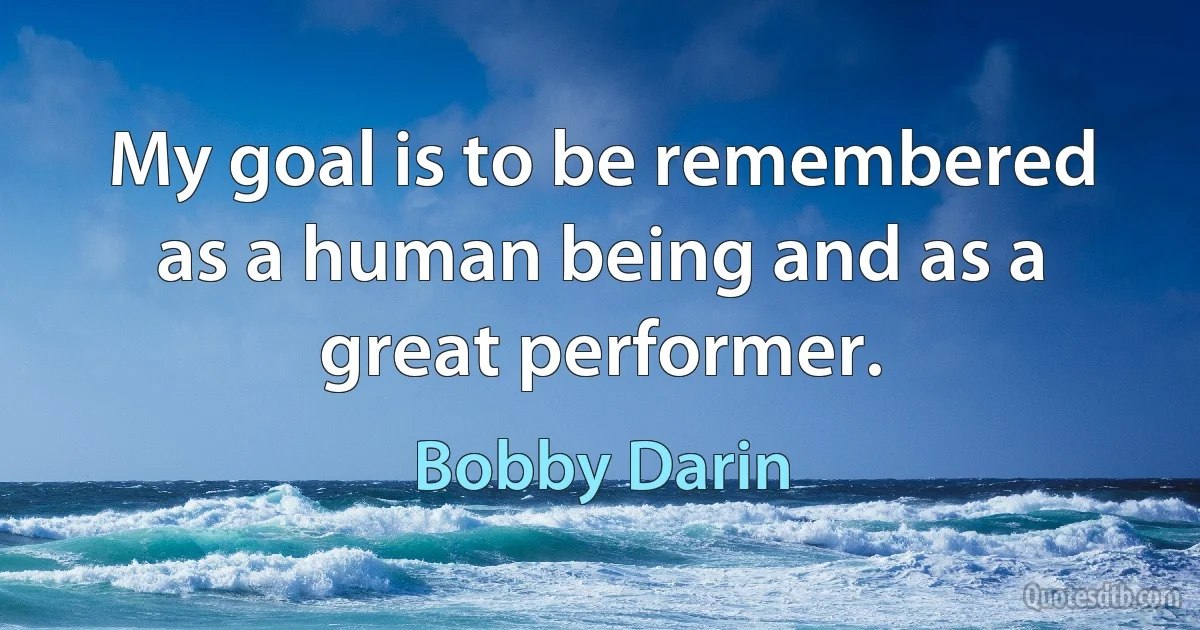 My goal is to be remembered as a human being and as a great performer.

Bobby Darin

Quotesdtb.com